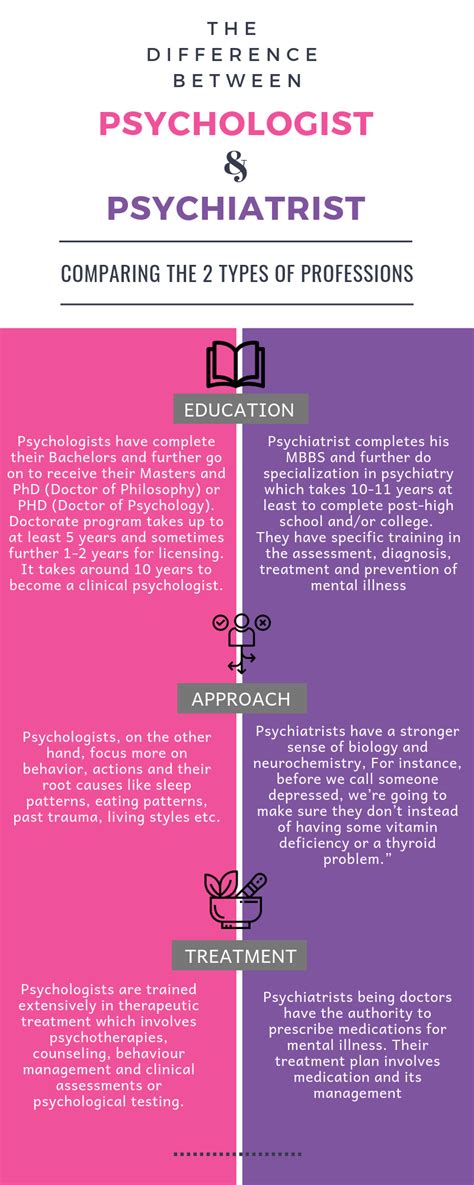 THE DIFFERENCE BETWEEN

PSYCHOLOGIST

&

PSYCHIATRIST

COMPARING THE 2 TYPES OF PROFESSIONS

EDUCATION

Psychologists have complete their Bachelors and further go on to receive their Masters and PhD (Doctor of Philosophy) or PHD (Doctor of Psychology). Doctorate program takes up to at least 5 years and sometimes further 1-2 years for licensing. It takes around 10 years to become a clinical psychologist.

Psychiatrist completes his MBBS and further do specialization in psychiatry which takes 10-11 years at least to complete post-high school and/or college. They have specific training in the assessment, diagnosis, treatment and prevention of mental illness

APPROACH

Psychologists, on the other hand, focus more on behavior, actions and their root causes like sleep patterns, eating patterns, past trauma, living styles etc.

Psychiatrists have a stronger sense of biology and neurochemistry, For instance, before we call someone depressed, we're going to make sure they don't instead of having some vitamin deficiency or a thyroid problem."

TREATMENT

Psychologists are trained extensively in therapeutic treatment which involves psychotherapies, counseling, behaviour management and clinical assessments or psychological testing.

Psychiatrists being doctors have the authority to prescribe medications for mental illness. Their treatment plan involves medication and its management